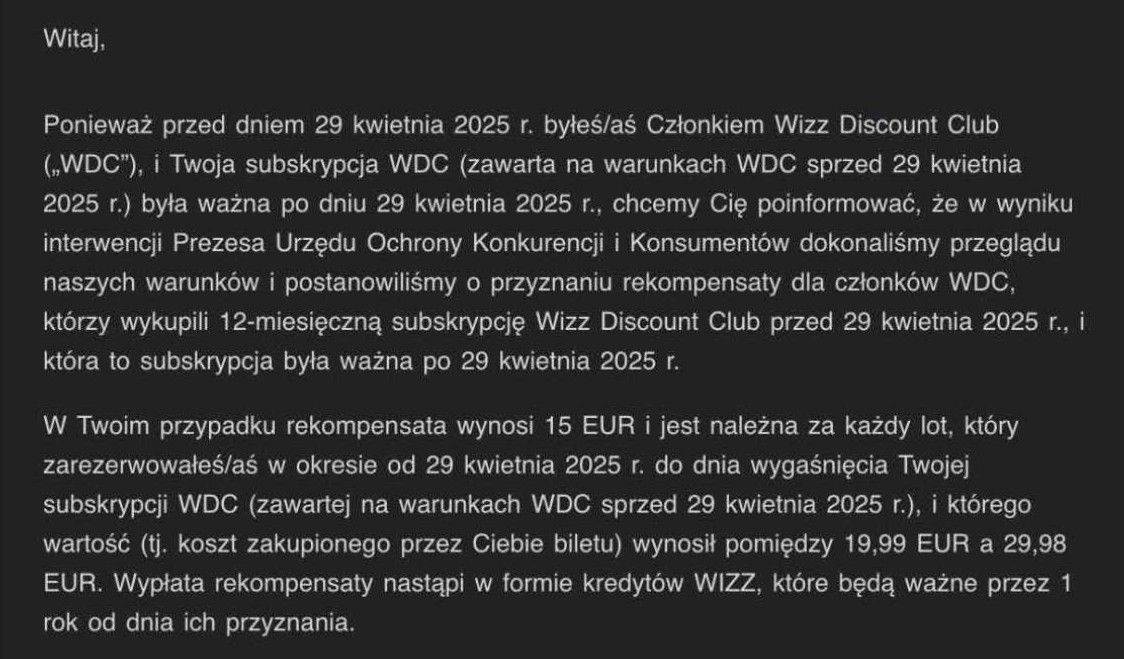 Witaj,

Ponieważ przed dniem 29 kwietnia 2025 r. byłeś/aś Członkiem Wizz Discount Club („WDC"), i Twoja subskrypcja WDC (zawarta na warunkach WDC sprzed 29 kwietnia 2025 r.) była ważna po dniu 29 kwietnia 2025 r., chcemy Cię poinformować, że w wyniku interwencji Prezesa Urzędu Ochrony Konkurencji i Konsumentów dokonaliśmy przeglądu naszych warunków i postanowiliśmy o przyznaniu rekompensaty dla członków WDC, którzy wykupili 12-miesięczną subskrypcję Wizz Discount Club przed 29 kwietnia 2025 r., i która to subskrypcja była ważna po 29 kwietnia 2025 r.

W Twoim przypadku rekompensata wynosi 15 EUR i jest należna za każdy lot, który zarezerwowałeś/aś w okresie od 29 kwietnia 2025 r. do dnia wygaśnięcia Twojej subskrypcji WDC (zawartej na warunkach WDC sprzed 29 kwietnia 2025 r.), i którego wartość (tj. koszt zakupionego przez Ciebie biletu) wynosił pomiędzy 19,99 EUR a 29,98 EUR. Wypłata rekompensaty nastąpi w formie kredytów WIZZ, które będą ważne przez 1 rok od dnia ich przyznania.